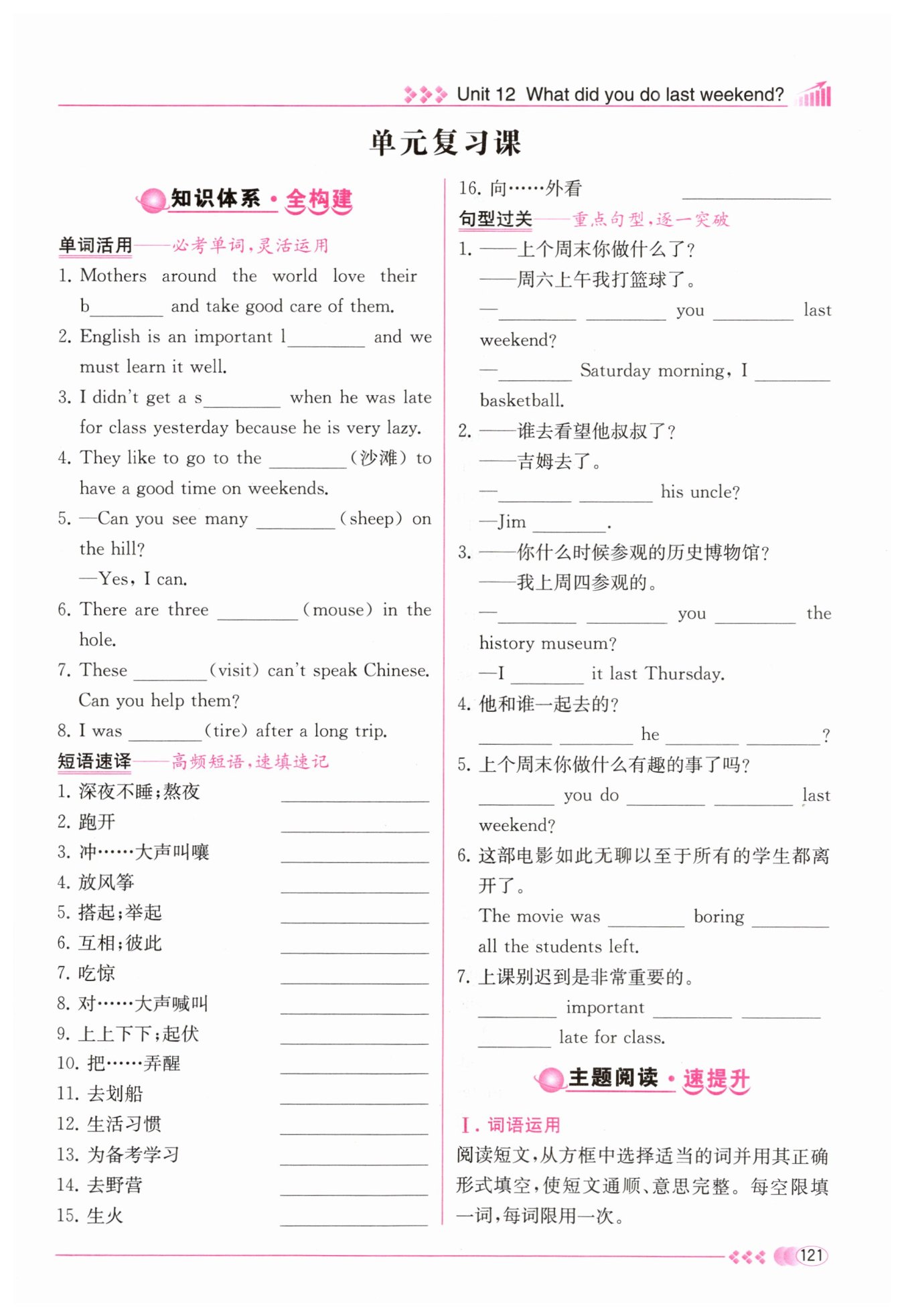 Unit 12 What did you do last weekend?

单元复习课

知识体系·全构建

单词活用——必考单词,灵活运用

1. Mothers around the world love their b________ and take good care of them.

2. English is an important l________ and we must learn it well.

3. I didn't get a s________ when he was late for class yesterday because he is very lazy.

4. They like to go to the ________(沙滩) to have a good time on weekends.

5. —Can you see many ________(sheep) on the hill?
—Yes, I can.

6. There are three ________(mouse) in the hole.

7. These ________(visit) can't speak Chinese. Can you help them?

8. I was ________(tire) after a long trip.

短语速译——高频短语,速填速记

1. 深夜不睡;熬夜 ________
2. 跑开 ________
3. 冲……大声叫嚷 ________
4. 放风筝 ________
5. 搭起;举起 ________
6. 互相;彼此 ________
7. 吃惊 ________
8. 对……大声喊叫 ________
9. 上上下下;起伏 ________
10. 把……弄醒 ________
11. 去划船 ________
12. 生活习惯 ________
13. 为备考学习 ________
14. 去野营 ________
15. 生火 ________
16. 向……外看 ________

句型过关——重点句型,逐一突破

1. ——上个周末你做什么了?
——周六上午我打篮球了。
—________ ________ you ________ last weekend?
—________ Saturday morning, I ________ basketball.

2. ——谁去看望他叔叔了?
——吉姆去了。
—________ ________ his uncle?
—Jim ________.

3. ——你什么时候参观的历史博物馆?
——我上周四参观的。
—________ ________ you ________ the history museum?
—I ________ it last Thursday.

4. 他和谁一起去的?
________ ________ he ________ ________?

5. 上个周末你做什么有趣的事了吗?
________ you do ________ ________ last weekend?

6. 这部电影如此无聊以至于所有的学生都离开了。
The movie was ________ boring ________ all the students left.

7. 上课别迟到是非常重要的。
________ important ________ ________ ________ late for class.

主题阅读·速提升

Ⅰ. 词语运用

阅读短文,从方框中选择适当的词并用其正确形式填空,使短文通顺、意思完整。每空限填一词,每词限用一次。

121